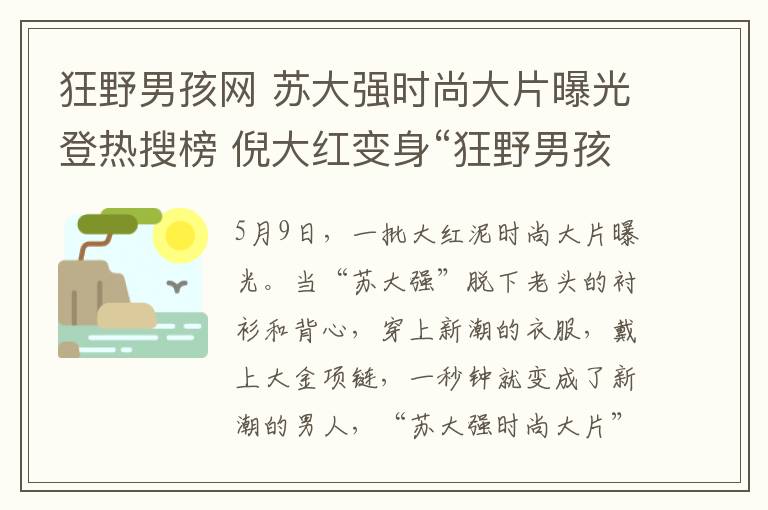 狂野男孩网 苏大强时尚大片曝光登热搜榜 倪大红变身“狂野男孩

5月9日，一批大红泥时尚大片曝光。当“苏大强”脱下老头的衬衫和背心，穿上新潮的衣服，戴上大金项链，一秒钟就变成了新潮的男人，“苏大强时尚大片”